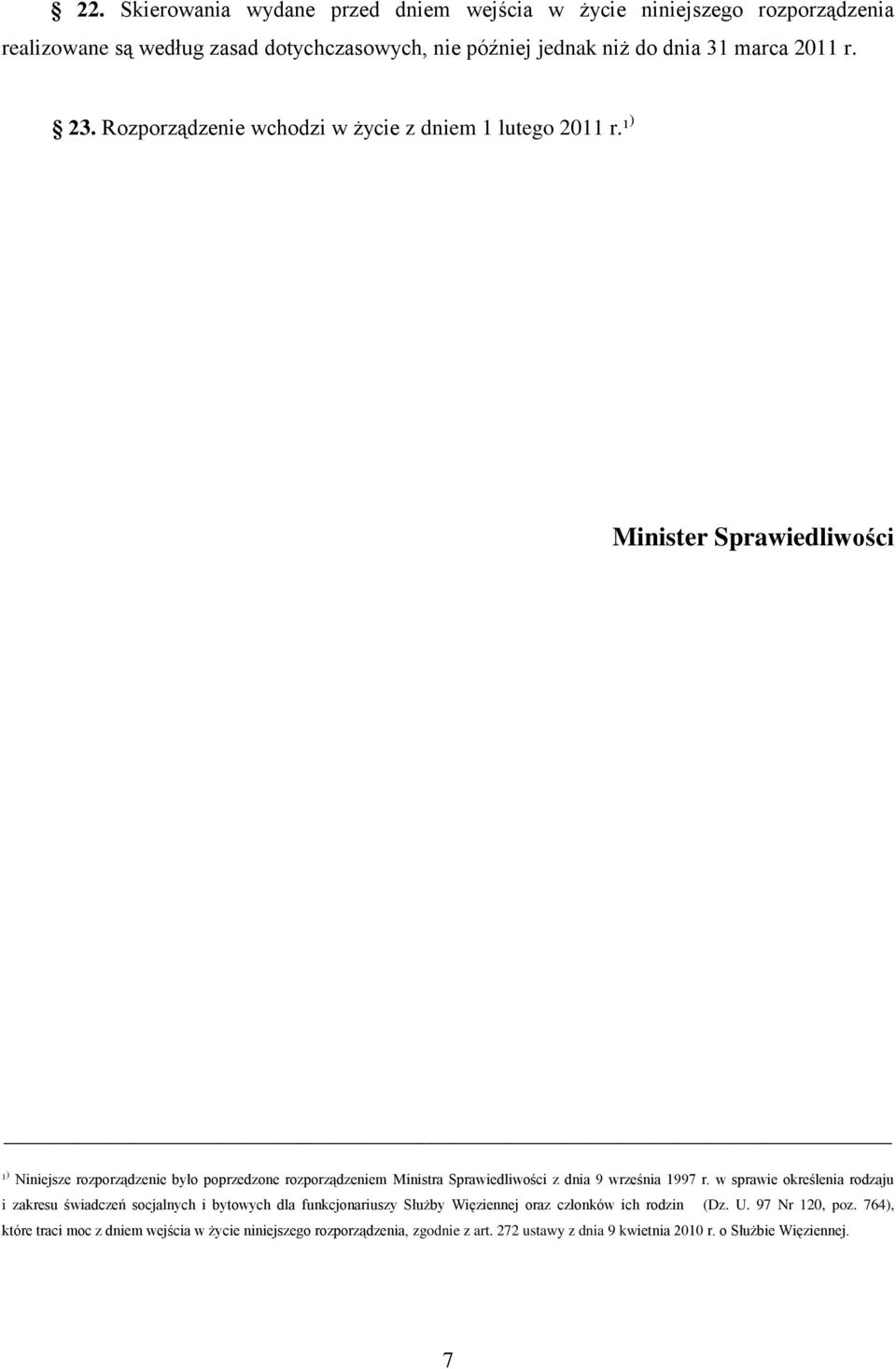 § 22. Skierowania wydane przed dniem wejścia w życie niniejszego rozporządzenia realizowane są według zasad dotychczasowych, nie później jednak niż do dnia 31 marca 2011 r.

§ 23. Rozporządzenie wchodzi w życie z dniem 1 lutego 2011 r.$^{1)}$

Minister Sprawiedliwości

$^{1)}$ Niniejsze rozporządzenie było poprzedzone rozporządzeniem Ministra Sprawiedliwości z dnia 9 września 1997 r. w sprawie określenia rodzaju i zakresu świadczeń socjalnych i bytowych dla funkcjonariuszy Służby Więziennej oraz członków ich rodzin (Dz. U. 97 Nr 120, poz. 764), które traci moc z dniem wejścia w życie niniejszego rozporządzenia, zgodnie z art. 272 ustawy z dnia 9 kwietnia 2010 r. o Służbie Więziennej.

7